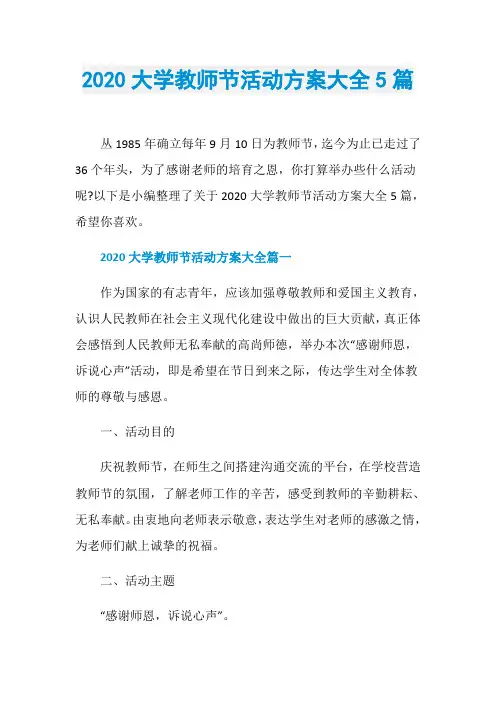 2020 大学教师节活动方案大全 5 篇

从 1985 年确立每年 9 月 10 日为教师节，迄今为止已走过了 36 个年头，为了感谢老师的培育之恩，你打算举办些什么活动呢?以下是小编整理了关于 2020 大学教师节活动方案大全 5 篇，希望你喜欢。

2020 大学教师节活动方案大全篇一

作为国家的有志青年，应该加强尊敬教师和爱国主义教育，认识人民教师在社会主义现代化建设中做出的巨大贡献，真正体会感悟到人民教师无私奉献的高尚师德，举办本次“感谢师恩，诉说心声”活动，即是希望在节日到来之际，传达学生对全体教师的尊敬与感恩。

一、活动目的

庆祝教师节，在师生之间搭建沟通交流的平台，在学校营造教师节的氛围，了解老师工作的辛苦，感受到教师的辛勤耕耘、无私奉献。由衷地向老师表示敬意，表达学生对老师的感激之情，为老师们献上诚挚的祝福。

二、活动主题

“感谢师恩，诉说心声”。